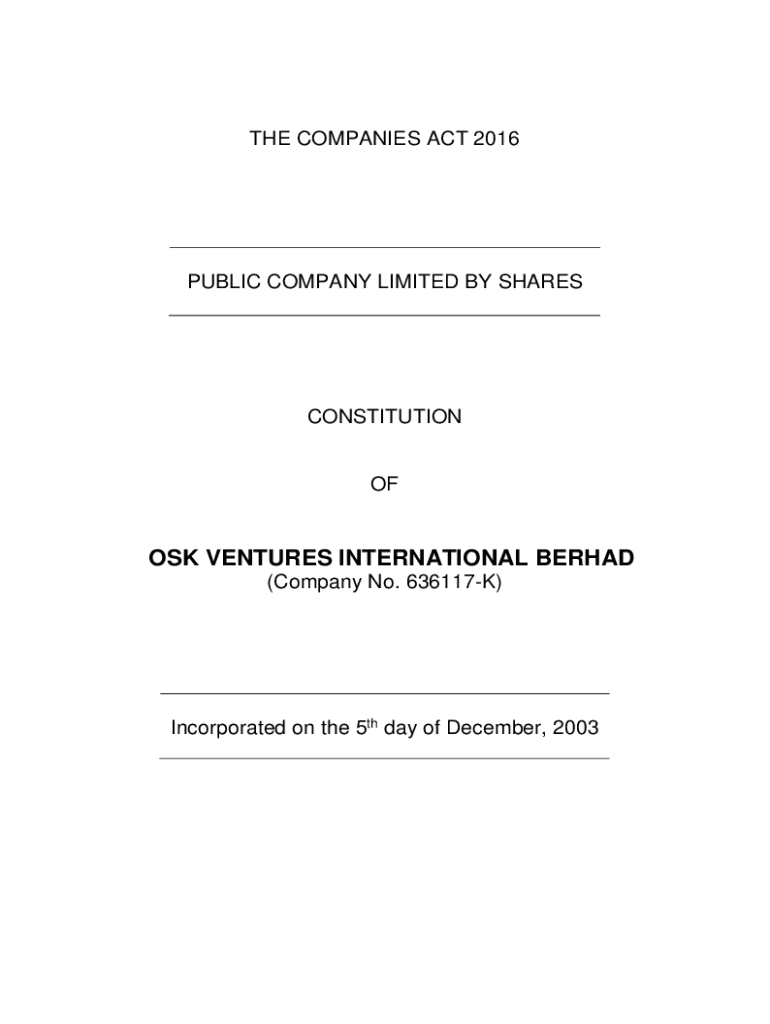 THE COMPANIES ACT 2016

PUBLIC COMPANY LIMITED BY SHARES

CONSTITUTION

OF

OSK VENTURES INTERNATIONAL BERHAD
(Company No. 636117-K)

Incorporated on the 5$^{th}$ day of December, 2003